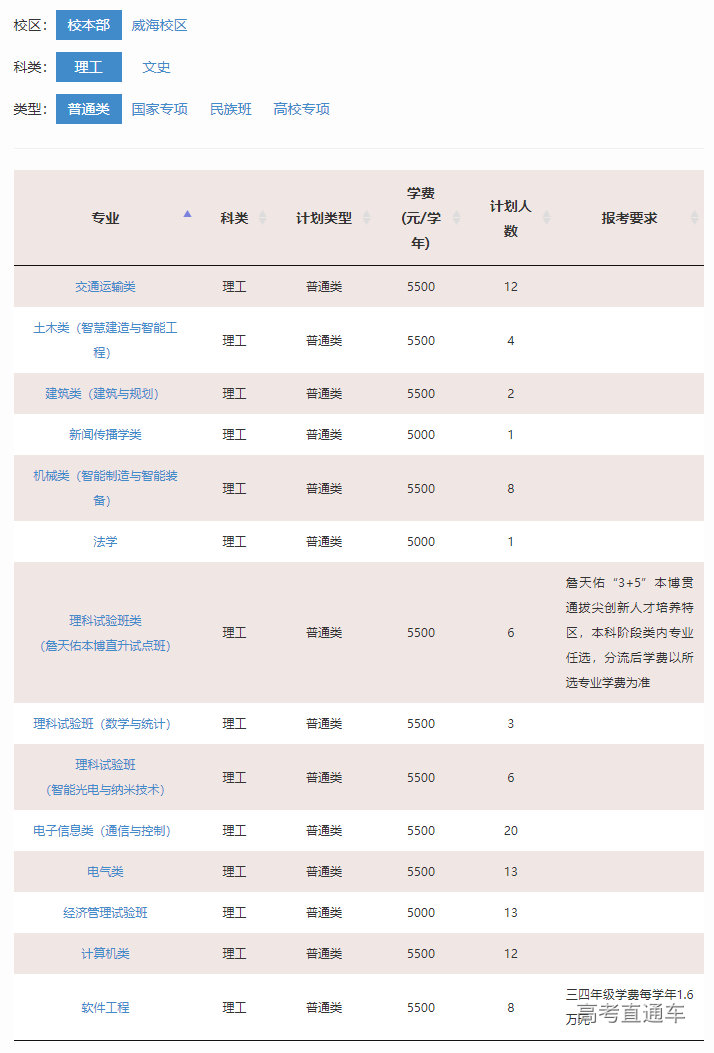 校区： 校本部 威海校区

科类： 理工 文史

类型： 普通类 国家专项 民族班 高校专项

| 专业 | 科类 | 计划类型 | 学费（元/学年） | 计划人数 | 报考要求 |
|---|---|---|---|---|---|
| 交通运输类 | 理工 | 普通类 | 5500 | 12 | |
| 土木类（智慧建造与智能工程） | 理工 | 普通类 | 5500 | 4 | |
| 建筑类（建筑与规划） | 理工 | 普通类 | 5500 | 2 | |
| 新闻传播学类 | 理工 | 普通类 | 5000 | 1 | |
| 机械类（智能制造与智能装备） | 理工 | 普通类 | 5500 | 8 | |
| 法学 | 理工 | 普通类 | 5000 | 1 | |
| 理科试验班类（詹天佑本博直升试点班） | 理工 | 普通类 | 5500 | 6 | 詹天佑“3+5”本博贯通拔尖创新人才培养特区，本科阶段类内专业任选，分流后学费以所选专业学费为准 |
| 理科试验班（数学与统计） | 理工 | 普通类 | 5500 | 3 | |
| 理科试验班（智能光电与纳米技术） | 理工 | 普通类 | 5500 | 6 | |
| 电子信息类（通信与控制） | 理工 | 普通类 | 5500 | 20 | |
| 电气类 | 理工 | 普通类 | 5500 | 13 | |
| 经济管理试验班 | 理工 | 普通类 | 5000 | 13 | |
| 计算机类 | 理工 | 普通类 | 5500 | 12 | |
| 软件工程 | 理工 | 普通类 | 5500 | 8 | 三四年级学费每学年1.6万元 |

高考直通车